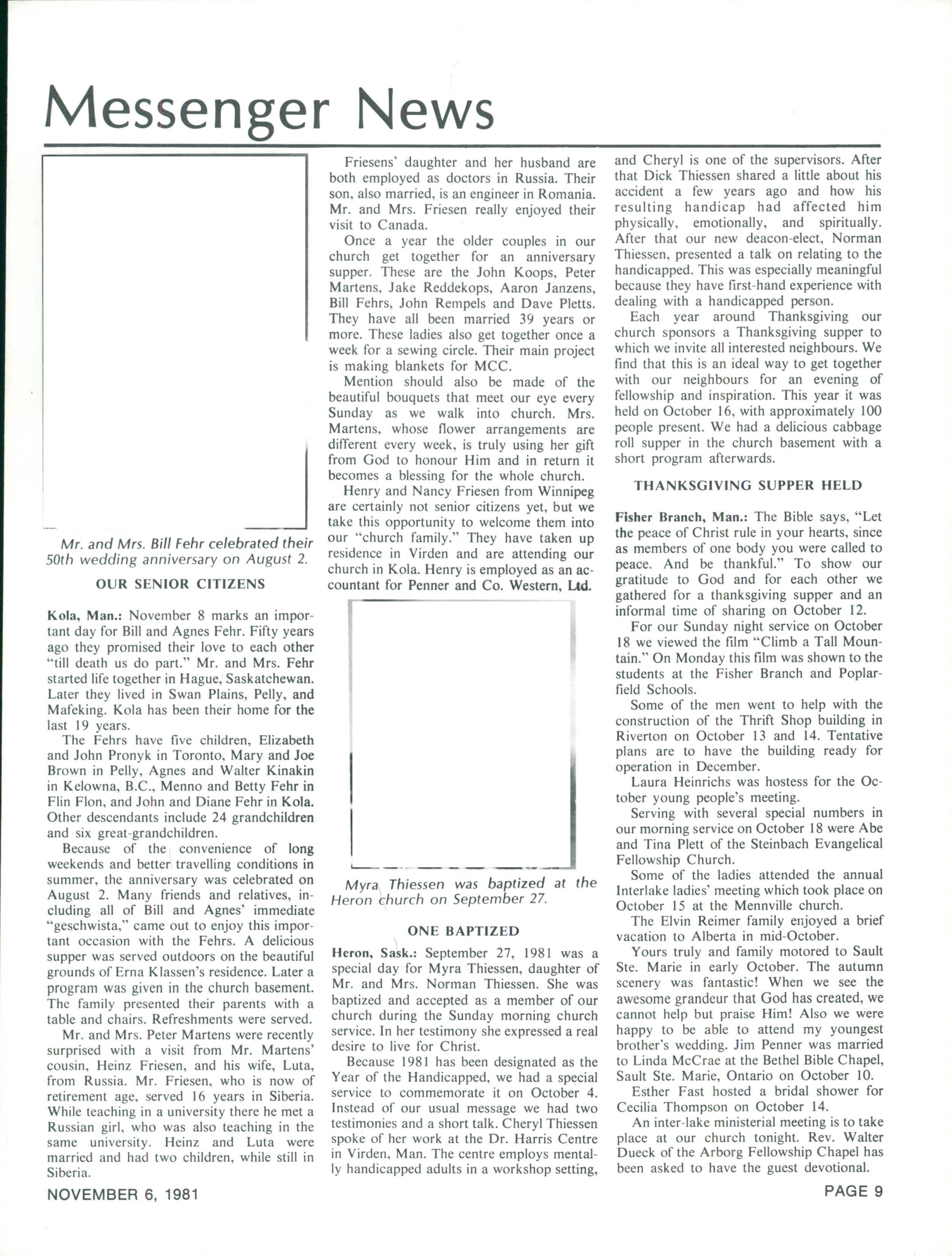 Messenger News

Mr. and Mrs. Bill Fehr celebrated their 50th wedding anniversary on August 2.

OUR SENIOR CITIZENS

Kola, Man.: November 8 marks an important day for Bill and Agnes Fehr. Fifty years ago they promised their love to each other "till death us do part." Mr. and Mrs. Fehr started life together in Hague, Saskatchewan. Later they lived in Swan Plains, Pelly, and Mafeking. Kola has been their home for the last 19 years.

The Fehrs have five children, Elizabeth and John Pronyk in Toronto, Mary and Joe Brown in Pelly, Agnes and Walter Kinakin in Kelowna, B.C., Menno and Betty Fehr in Flin Flon, and John and Diane Fehr in Kola. Other descendants include 24 grandchildren and six great-grandchildren.

Because of the convenience of long weekends and better travelling conditions in summer, the anniversary was celebrated on August 2. Many friends and relatives, including all of Bill and Agnes' immediate "geschwista," came out to enjoy this important occasion with the Fehrs. A delicious supper was served outdoors on the beautiful grounds of Erna Klassen's residence. Later a program was given in the church basement. The family presented their parents with a table and chairs. Refreshments were served.

Mr. and Mrs. Peter Martens were recently surprised with a visit from Mr. Martens' cousin, Heinz Friesen, and his wife, Luta, from Russia. Mr. Friesen, who is now of retirement age, served 16 years in Siberia. While teaching in a university there he met a Russian girl, who was also teaching in the same university. Heinz and Luta were married and had two children, while still in Siberia.

Friesens' daughter and her husband are both employed as doctors in Russia. Their son, also married, is an engineer in Romania. Mr. and Mrs. Friesen really enjoyed their visit to Canada.

Once a year the older couples in our church get together for an anniversary supper. These are the John Koops, Peter Martens, Jake Reddekops, Aaron Janzens, Bill Fehrs, John Rempels and Dave Pletts. They have all been married 39 years or more. These ladies also get together once a week for a sewing circle. Their main project is making blankets for MCC.

Mention should also be made of the beautiful bouquets that meet our eye every Sunday as we walk into church. Mrs. Martens, whose flower arrangements are different every week, is truly using her gift from God to honour Him and in return it becomes a blessing for the whole church.

Henry and Nancy Friesen from Winnipeg are certainly not senior citizens yet, but we take this opportunity to welcome them into our "church family." They have taken up residence in Virden and are attending our church in Kola. Henry is employed as an accountant for Penner and Co. Western, Ltd.

Myra Thiessen was baptized at the Heron church on September 27.

ONE BAPTIZED

Heron, Sask.: September 27, 1981 was a special day for Myra Thiessen, daughter of Mr. and Mrs. Norman Thiessen. She was baptized and accepted as a member of our church during the Sunday morning church service. In her testimony she expressed a real desire to live for Christ.

Because 1981 has been designated as the Year of the Handicapped, we had a special service to commemorate it on October 4. Instead of our usual message we had two testimonies and a short talk. Cheryl Thiessen spoke of her work at the Dr. Harris Centre in Virden, Man. The centre employs mentally handicapped adults in a workshop setting, and Cheryl is one of the supervisors. After that Dick Thiessen shared a little about his accident a few years ago and how his resulting handicap had affected him physically, emotionally, and spiritually. After that our new deacon-elect, Norman Thiessen, presented a talk on relating to the handicapped. This was especially meaningful because they have first-hand experience with dealing with a handicapped person.

Each year around Thanksgiving our church sponsors a Thanksgiving supper to which we invite all interested neighbours. We find that this is an ideal way to get together with our neighbours for an evening of fellowship and inspiration. This year it was held on October 16, with approximately 100 people present. We had a delicious cabbage roll supper in the church basement with a short program afterwards.

THANKSGIVING SUPPER HELD

Fisher Branch, Man.: The Bible says, "Let the peace of Christ rule in your hearts, since as members of one body you were called to peace. And be thankful." To show our gratitude to God and for each other we gathered for a thanksgiving supper and an informal time of sharing on October 12.

For our Sunday night service on October 18 we viewed the film "Climb a Tall Mountain." On Monday this film was shown to the students at the Fisher Branch and Poplarfield Schools.

Some of the men went to help with the construction of the Thrift Shop building in Riverton on October 13 and 14. Tentative plans are to have the building ready for operation in December.

Laura Heinrichs was hostess for the October young people's meeting.

Serving with several special numbers in our morning service on October 18 were Abe and Tina Plett of the Steinbach Evangelical Fellowship Church.

Some of the ladies attended the annual Interlake ladies' meeting which took place on October 15 at the Mennville church.

The Elvin Reimer family enjoyed a brief vacation to Alberta in mid-October.

Yours truly and family motored to Sault Ste. Marie in early October. The autumn scenery was fantastic! When we see the awesome grandeur that God has created, we cannot help but praise Him! Also we were happy to be able to attend my youngest brother's wedding. Jim Penner was married to Linda McCrae at the Bethel Bible Chapel, Sault Ste. Marie, Ontario on October 10.

Esther Fast hosted a bridal shower for Cecilia Thompson on October 14.

An inter-lake ministerial meeting is to take place at our church tonight. Rev. Walter Dueck of the Arborg Fellowship Chapel has been asked to have the guest devotional.

NOVEMBER 6, 1981

PAGE 9